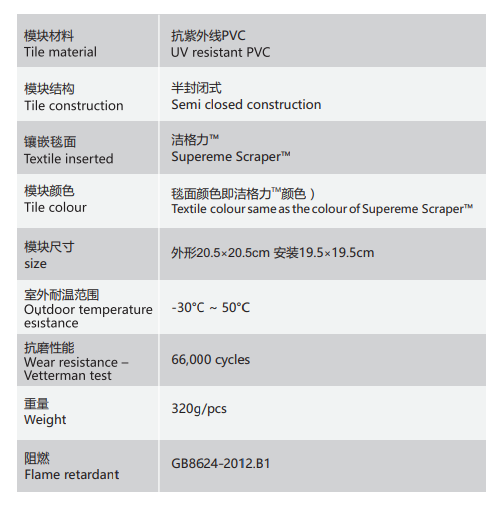 | 模块材料 Tile material | 抗紫外线PVC UV resistant PVC |
|---|---|
| 模块结构 Tile construction | 半封闭式 Semi closed construction |
| 镶嵌毯面 Textile inserted | 洁格力™ Supereme Scraper™ |
| 模块颜色 Tile colour | 毯面颜色即洁格力™颜色） Textile colour same as the colour of Supereme Scraper™ |
| 模块尺寸 size | 外形20.5×20.5cm 安装19.5×19.5cm |
| 室外耐温范围 Outdoor temperature esistance | -30°C ~ 50°C |
| 抗磨性能 Wear resistance – Vetterman test | 66,000 cycles |
| 重量 Weight | 320g/pcs |
| 阻燃 Flame retardant | GB8624-2012.B1 |